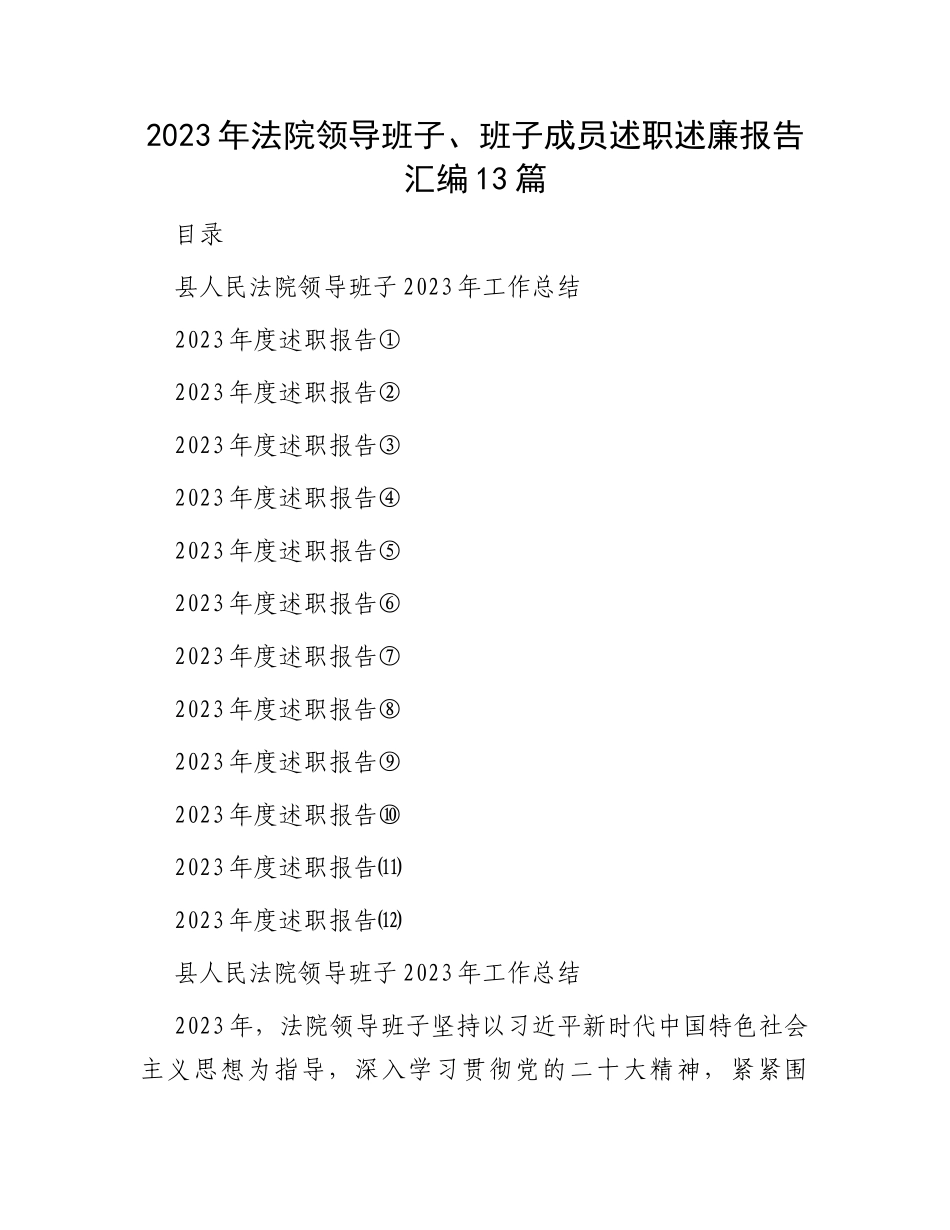 2023年法院领导班子、班子成员述职述廉报告汇编13篇

目录

县人民法院领导班子2023年工作总结

2023年度述职报告①

2023年度述职报告②

2023年度述职报告③

2023年度述职报告④

2023年度述职报告⑤

2023年度述职报告⑥

2023年度述职报告⑦

2023年度述职报告⑧

2023年度述职报告⑨

2023年度述职报告⑩

2023年度述职报告⑾

2023年度述职报告⑿

县人民法院领导班子2023年工作总结

2023年，法院领导班子坚持以习近平新时代中国特色社会主义思想为指导，深入学习贯彻党的二十大精神，紧紧围